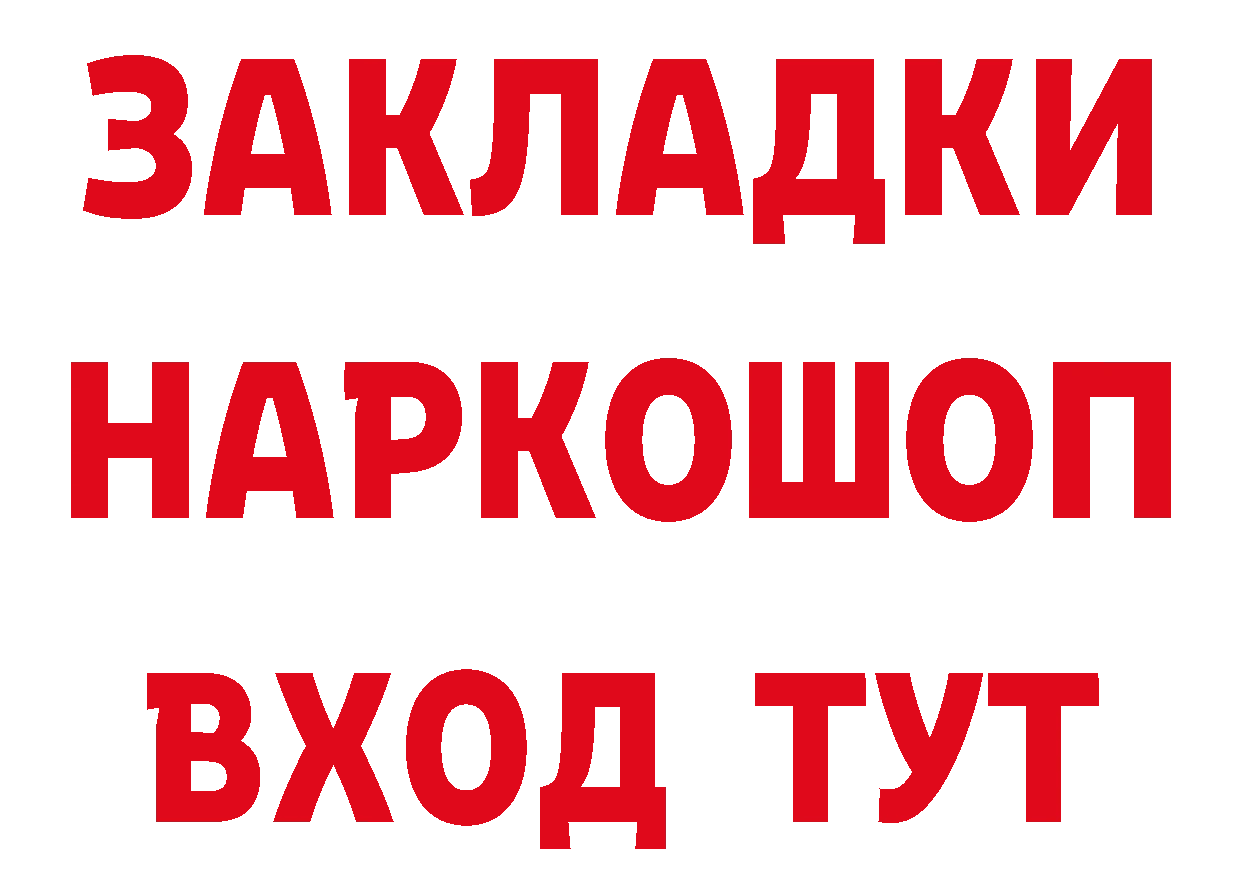 ЗАКЛАДКИ
НАРКОШОП
ВХОД ТУТ